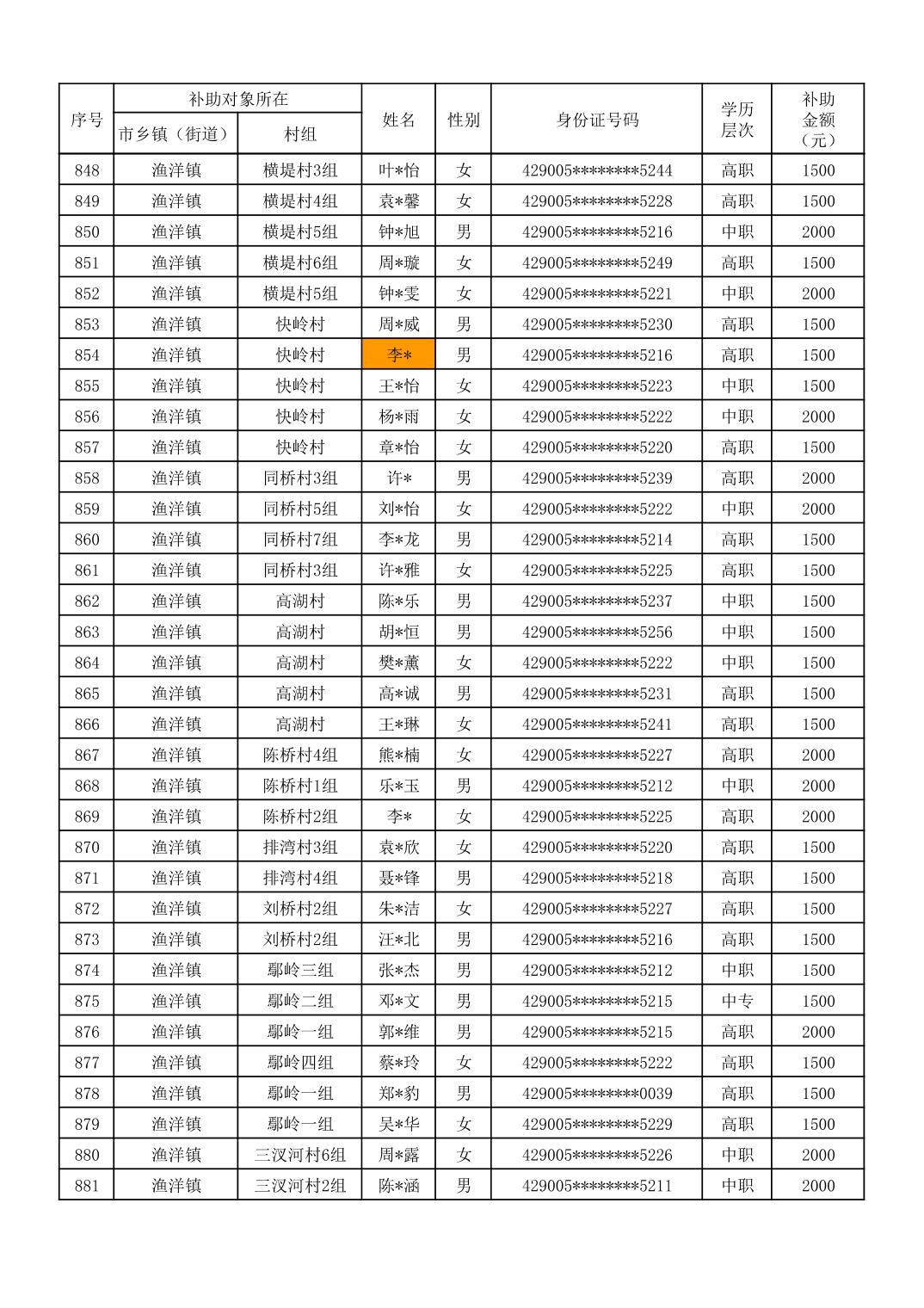 | 序号 | 补助对象所在 市乡镇（街道） | 补助对象所在 村组 | 姓名 | 性别 | 身份证号码 | 学历层次 | 补助金额（元） |
|---|---|---|---|---|---|---|---|
| 848 | 渔洋镇 | 横堤村3组 | 叶*怡 | 女 | 429005********5244 | 高职 | 1500 |
| 849 | 渔洋镇 | 横堤村4组 | 袁*馨 | 女 | 429005********5228 | 高职 | 1500 |
| 850 | 渔洋镇 | 横堤村5组 | 钟*旭 | 男 | 429005********5216 | 中职 | 2000 |
| 851 | 渔洋镇 | 横堤村6组 | 周*璇 | 女 | 429005********5249 | 高职 | 1500 |
| 852 | 渔洋镇 | 横堤村5组 | 钟*雯 | 女 | 429005********5221 | 中职 | 2000 |
| 853 | 渔洋镇 | 快岭村 | 周*威 | 男 | 429005********5230 | 高职 | 1500 |
| 854 | 渔洋镇 | 快岭村 | 李* | 男 | 429005********5216 | 高职 | 1500 |
| 855 | 渔洋镇 | 快岭村 | 王*怡 | 女 | 429005********5223 | 中职 | 1500 |
| 856 | 渔洋镇 | 快岭村 | 杨*雨 | 女 | 429005********5222 | 中职 | 2000 |
| 857 | 渔洋镇 | 快岭村 | 章*怡 | 女 | 429005********5220 | 高职 | 1500 |
| 858 | 渔洋镇 | 同桥村3组 | 许* | 男 | 429005********5239 | 高职 | 2000 |
| 859 | 渔洋镇 | 同桥村5组 | 刘*怡 | 女 | 429005********5222 | 中职 | 2000 |
| 860 | 渔洋镇 | 同桥村7组 | 李*龙 | 男 | 429005********5214 | 高职 | 1500 |
| 861 | 渔洋镇 | 同桥村3组 | 许*雅 | 女 | 429005********5225 | 高职 | 1500 |
| 862 | 渔洋镇 | 高湖村 | 陈*乐 | 男 | 429005********5237 | 中职 | 1500 |
| 863 | 渔洋镇 | 高湖村 | 胡*恒 | 男 | 429005********5256 | 中职 | 1500 |
| 864 | 渔洋镇 | 高湖村 | 樊*薰 | 女 | 429005********5222 | 中职 | 1500 |
| 865 | 渔洋镇 | 高湖村 | 高*诚 | 男 | 429005********5231 | 高职 | 1500 |
| 866 | 渔洋镇 | 高湖村 | 王*琳 | 女 | 429005********5241 | 高职 | 1500 |
| 867 | 渔洋镇 | 陈桥村4组 | 熊*楠 | 女 | 429005********5227 | 高职 | 2000 |
| 868 | 渔洋镇 | 陈桥村1组 | 乐*玉 | 男 | 429005********5212 | 中职 | 2000 |
| 869 | 渔洋镇 | 陈桥村2组 | 李* | 女 | 429005********5225 | 高职 | 2000 |
| 870 | 渔洋镇 | 排湾村3组 | 袁*欣 | 女 | 429005********5220 | 高职 | 1500 |
| 871 | 渔洋镇 | 排湾村4组 | 聂*锋 | 男 | 429005********5218 | 高职 | 1500 |
| 872 | 渔洋镇 | 刘桥村2组 | 朱*洁 | 女 | 429005********5227 | 高职 | 1500 |
| 873 | 渔洋镇 | 刘桥村2组 | 汪*北 | 男 | 429005********5216 | 高职 | 1500 |
| 874 | 渔洋镇 | 鄢岭三组 | 张*杰 | 男 | 429005********5212 | 中职 | 1500 |
| 875 | 渔洋镇 | 鄢岭二组 | 邓*文 | 男 | 429005********5215 | 中专 | 1500 |
| 876 | 渔洋镇 | 鄢岭一组 | 郭*维 | 男 | 429005********5215 | 高职 | 2000 |
| 877 | 渔洋镇 | 鄢岭四组 | 蔡*玲 | 女 | 429005********5222 | 高职 | 1500 |
| 878 | 渔洋镇 | 鄢岭一组 | 郑*豹 | 男 | 429005********0039 | 高职 | 1500 |
| 879 | 渔洋镇 | 鄢岭一组 | 吴*华 | 女 | 429005********5229 | 高职 | 1500 |
| 880 | 渔洋镇 | 三汊河村6组 | 周*露 | 女 | 429005********5226 | 中职 | 2000 |
| 881 | 渔洋镇 | 三汊河村2组 | 陈*涵 | 男 | 429005********5211 | 中职 | 2000 |